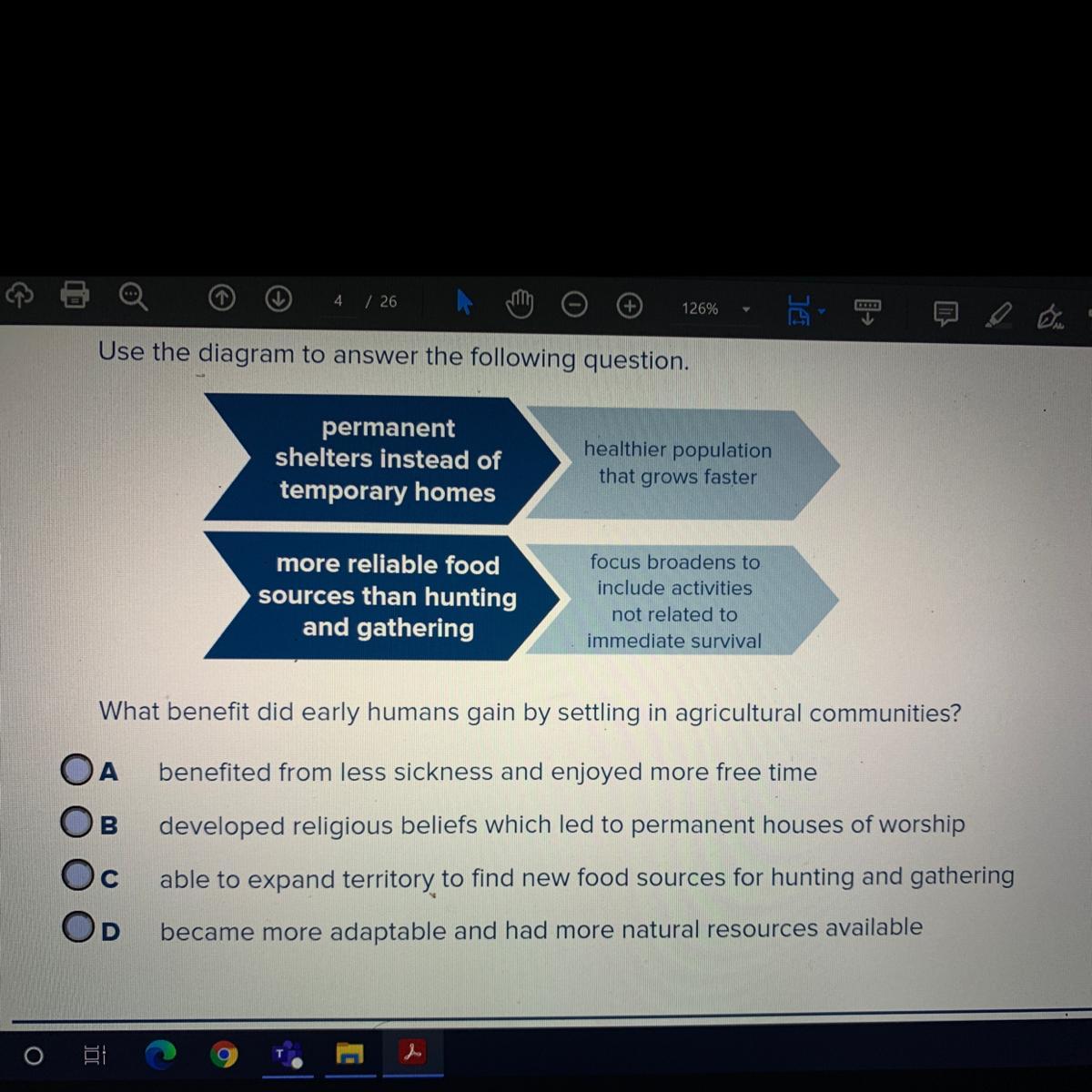 4 / 26 126%

Use the diagram to answer the following question.

permanent shelters instead of temporary homes

healthier population that grows faster

more reliable food sources than hunting and gathering

focus broadens to include activities not related to immediate survival

What benefit did early humans gain by settling in agricultural communities?

A benefited from less sickness and enjoyed more free time

B developed religious beliefs which led to permanent houses of worship

C able to expand territory to find new food sources for hunting and gathering

D became more adaptable and had more natural resources available